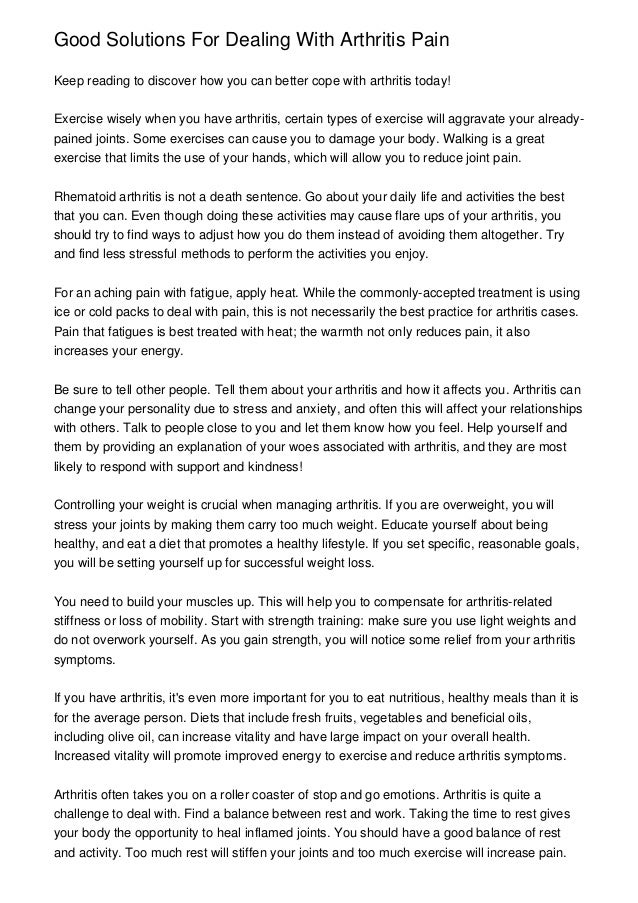 Good Solutions For Dealing With Arthritis Pain

Keep reading to discover how you can better cope with arthritis today!

Exercise wisely when you have arthritis, certain types of exercise will aggravate your already-pained joints. Some exercises can cause you to damage your body. Walking is a great exercise that limits the use of your hands, which will allow you to reduce joint pain.

Rhematoid arthritis is not a death sentence. Go about your daily life and activities the best that you can. Even though doing these activities may cause flare ups of your arthritis, you should try to find ways to adjust how you do them instead of avoiding them altogether. Try and find less stressful methods to perform the activities you enjoy.

For an aching pain with fatigue, apply heat. While the commonly-accepted treatment is using ice or cold packs to deal with pain, this is not necessarily the best practice for arthritis cases. Pain that fatigues is best treated with heat; the warmth not only reduces pain, it also increases your energy.

Be sure to tell other people. Tell them about your arthritis and how it affects you. Arthritis can change your personality due to stress and anxiety, and often this will affect your relationships with others. Talk to people close to you and let them know how you feel. Help yourself and them by providing an explanation of your woes associated with arthritis, and they are most likely to respond with support and kindness!

Controlling your weight is crucial when managing arthritis. If you are overweight, you will stress your joints by making them carry too much weight. Educate yourself about being healthy, and eat a diet that promotes a healthy lifestyle. If you set specific, reasonable goals, you will be setting yourself up for successful weight loss.

You need to build your muscles up. This will help you to compensate for arthritis-related stiffness or loss of mobility. Start with strength training: make sure you use light weights and do not overwork yourself. As you gain strength, you will notice some relief from your arthritis symptoms.

If you have arthritis, it's even more important for you to eat nutritious, healthy meals than it is for the average person. Diets that include fresh fruits, vegetables and beneficial oils, including olive oil, can increase vitality and have large impact on your overall health. Increased vitality will promote improved energy to exercise and reduce arthritis symptoms.

Arthritis often takes you on a roller coaster of stop and go emotions. Arthritis is quite a challenge to deal with. Find a balance between rest and work. Taking the time to rest gives your body the opportunity to heal inflamed joints. You should have a good balance of rest and activity. Too much rest will stiffen your joints and too much exercise will increase pain.